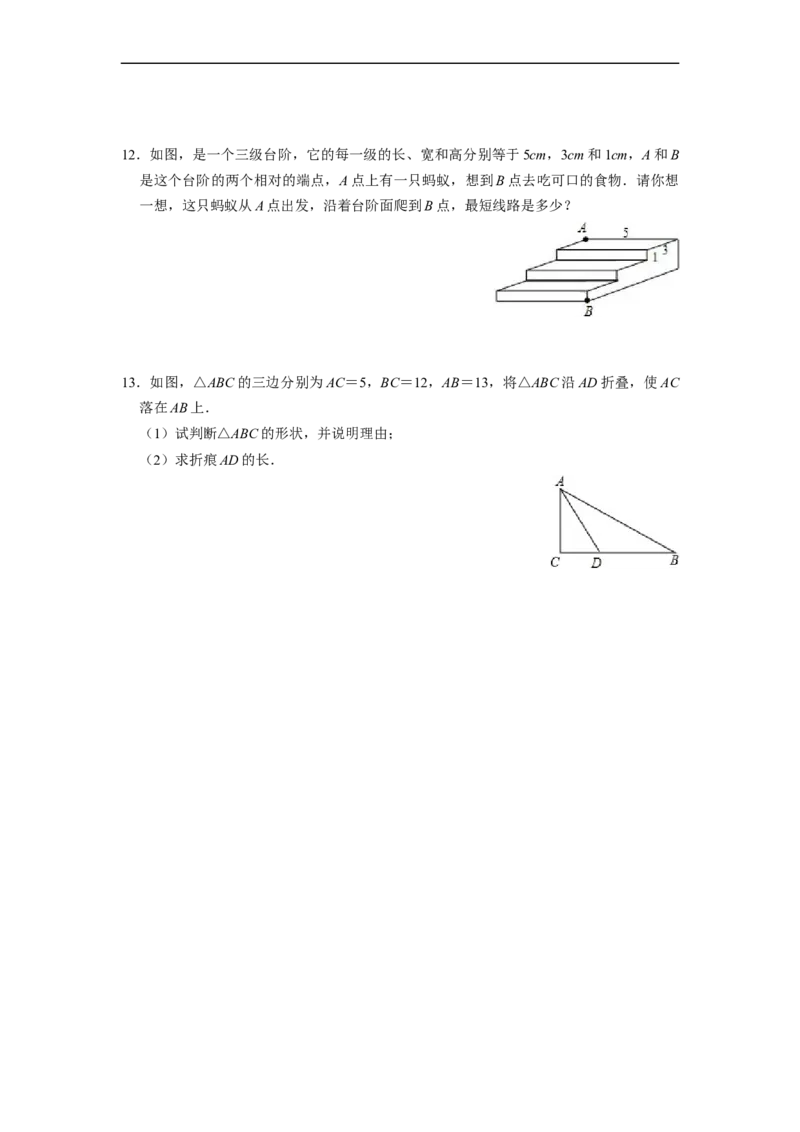 12.如图，是一个三级台阶，它的每一级的长、宽和高分别等于5cm，3cm和1cm，A和B是这个台阶的两个相对的端点，A点上有一只蚂蚁，想到B点去吃可口的食物．请你想一想，这只蚂蚁从A点出发，沿着台阶面爬到B点，最短线路是多少？

A
5
3
1
B

13.如图，△ABC的三边分别为AC＝5，BC＝12，AB＝13，将△ABC沿AD折叠，使AC落在AB上．

（1）试判断△ABC的形状，并说明理由；

（2）求折痕AD的长．

A
C
D
B